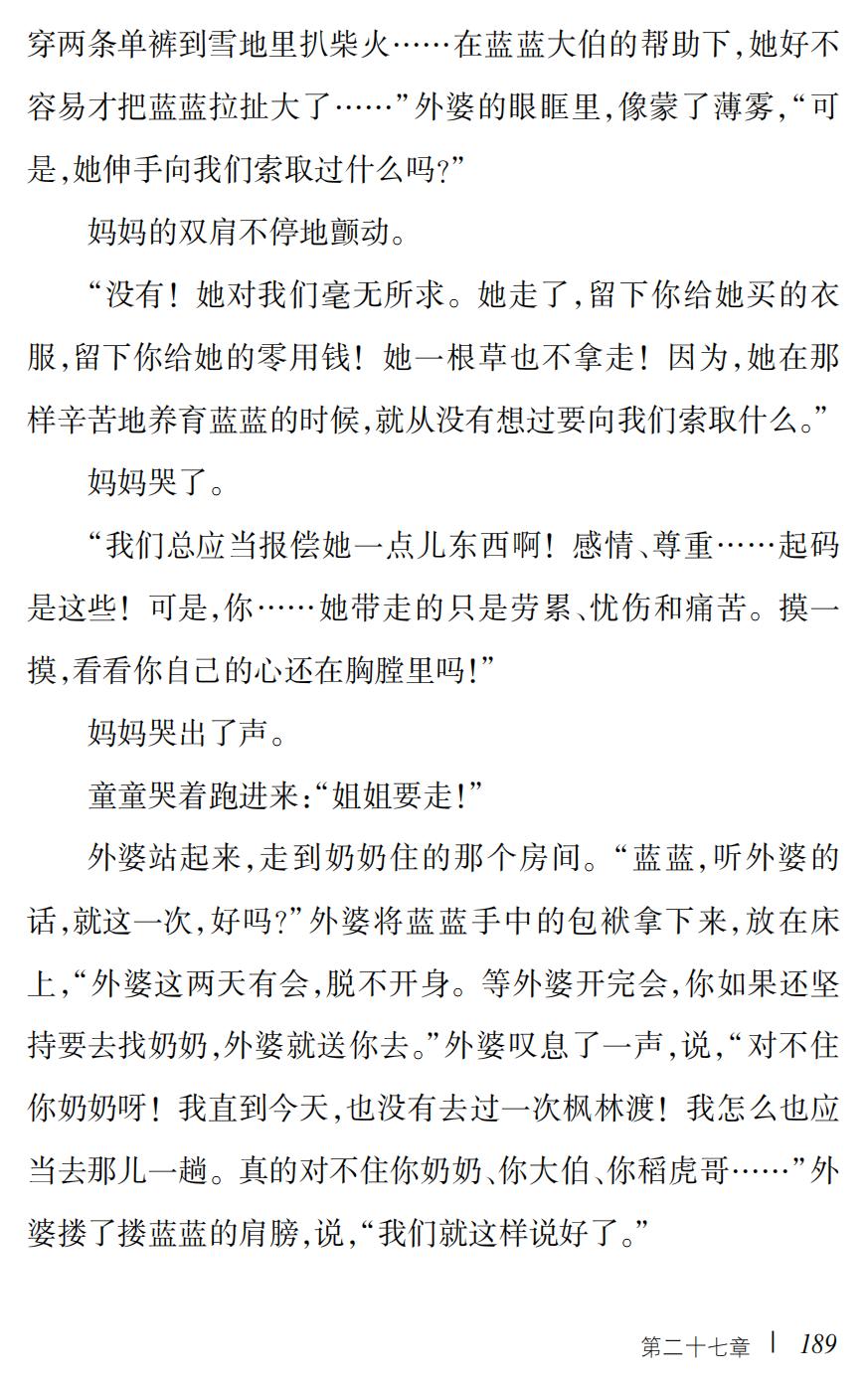 穿两条单裤到雪地里扒柴火……在蓝蓝大伯的帮助下,她好不容易才把蓝蓝拉扯大了……”外婆的眼眶里,像蒙了薄雾,“可是,她伸手向我们索取过什么吗?”

妈妈的双肩不停地颤动。

“没有！她对我们毫无所求。她走了,留下你给她买的衣服,留下你给她的零用钱！她一根草也不拿走！因为,她在那样辛苦地养育蓝蓝的时候,就从没有想过要向我们索取什么。”

妈妈哭了。

“我们总应当报偿她一点儿东西啊！感情、尊重……起码是这些！可是,你……她带走的只是劳累、忧伤和痛苦。摸一摸,看看你自己的心还在胸膛里吗!”

妈妈哭出了声。

童童哭着跑进来:“姐姐要走!”

外婆站起来,走到奶奶住的那个房间。“蓝蓝,听外婆的话,就这一次,好吗?”外婆将蓝蓝手中的包袱拿下来,放在床上,“外婆这两天有会,脱不开身。等外婆开完会,你如果还坚持要去找奶奶,外婆就送你去。”外婆叹息了一声,说,“对不住你奶奶呀！我直到今天,也没有去过一次枫林渡！我怎么也应当去那儿一趟。真的对不住你奶奶、你大伯、你稻虎哥……”外婆搂了搂蓝蓝的肩膀,说,“我们就这样说好了。”

第二十七章 | 189